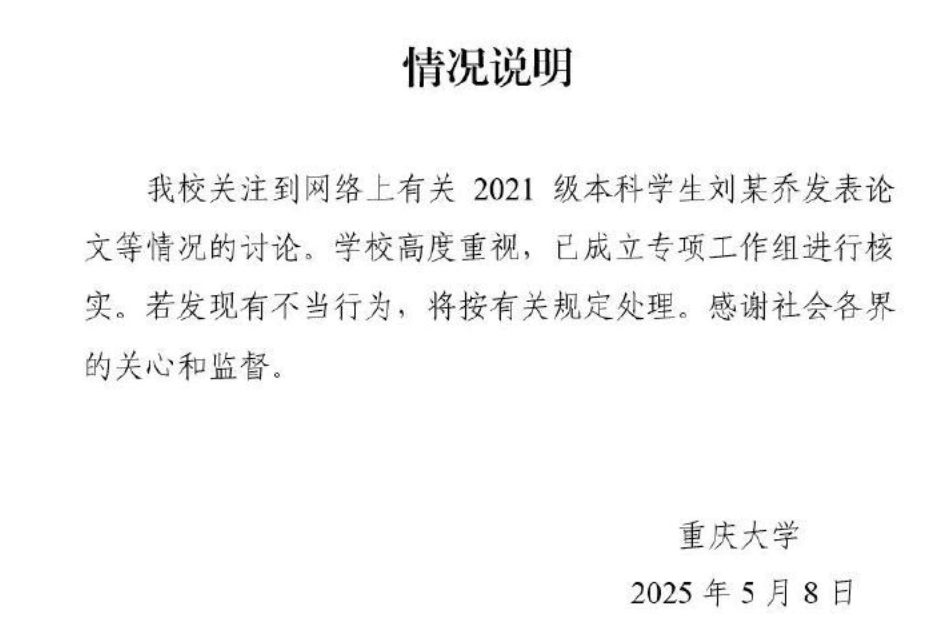 情况说明

我校关注到网络上有关2021级本科学生刘某乔发表论文等情况的讨论。学校高度重视，已成立专项工作组进行核实。若发现有不当行为，将按有关规定处理。感谢社会各界的关心和监督。

重庆大学

2025年5月8日